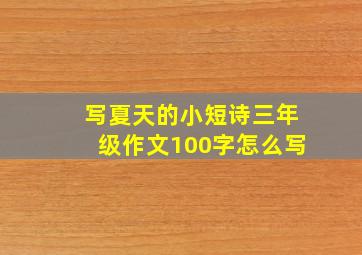 写夏天的小短诗三年级作文100字怎么写